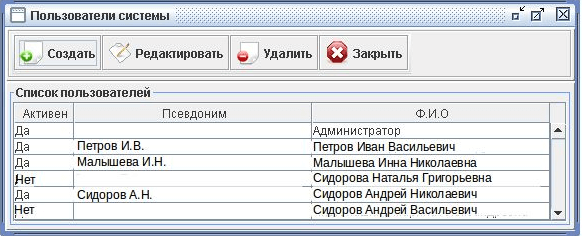 Пользователи системы

Создать Редактировать Удалить Закрыть

Список пользователей

| Активен | Псевдоним | Ф.И.О |
|---|---|---|
| Да | | Администратор |
| Да | Петров И.В. | Петров Иван Васильевич |
| Да | Малышева И.Н. | Малышева Инна Николаевна |
| Нет | | Сидорова Наталья Григорьевна |
| Да | Сидоров А.Н. | Сидоров Андрей Николаевич |
| Нет | | Сидоров Андрей Васильевич |